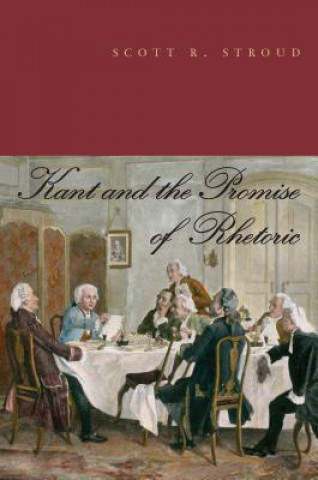 SCOTT R. STROUD

Kant and the Promise of Rhetoric